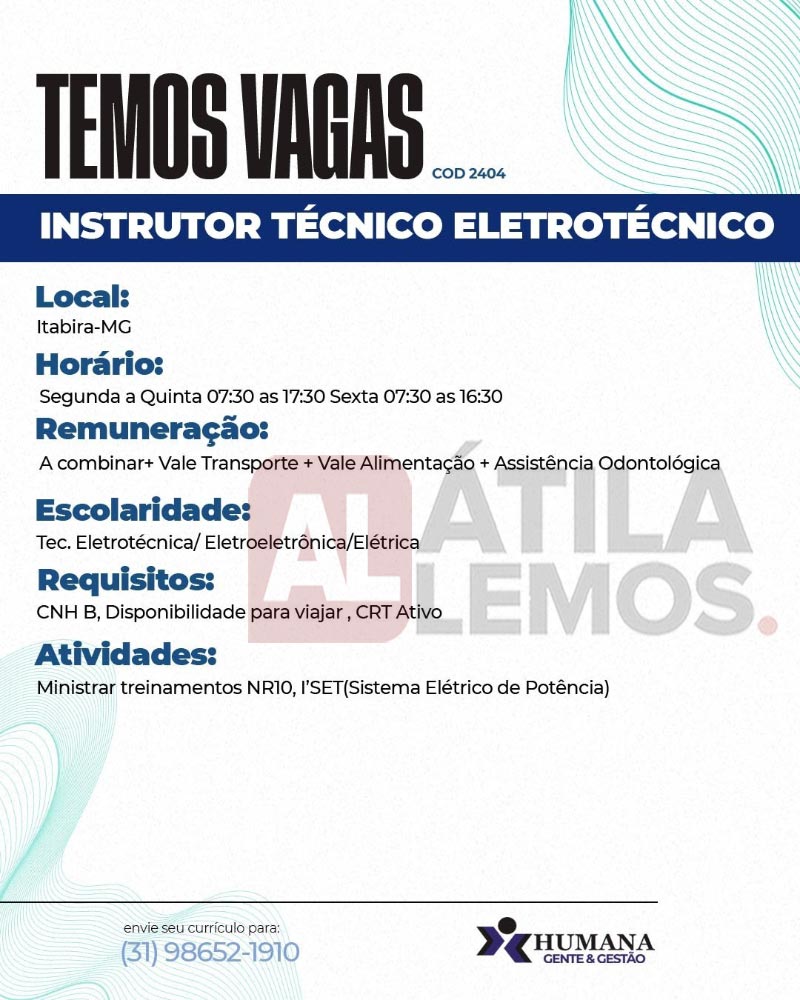 TEMOS VAGAS COD 2404

INSTRUTOR TÉCNICO ELETROTÉCNICO

Local:
Itabira-MG

Horário:
Segunda a Quinta 07:30 as 17:30 Sexta 07:30 as 16:30

Remuneração:
A combinar+ Vale Transporte + Vale Alimentação + Assistência Odontológica

Escolaridade:
Tec. Eletrotécnica/ Eletroeletrônica/Elétrica

Requisitos:
CNH B, Disponibilidade para viajar , CRT Ativo

Atividades:
Ministrar treinamentos NR10, I'SET(Sistema Elétrico de Potência)

AL ÁTILA LEMOS.

envie seu currículo para:
(31) 98652-1910

HUMANA
GENTE & GESTÃO